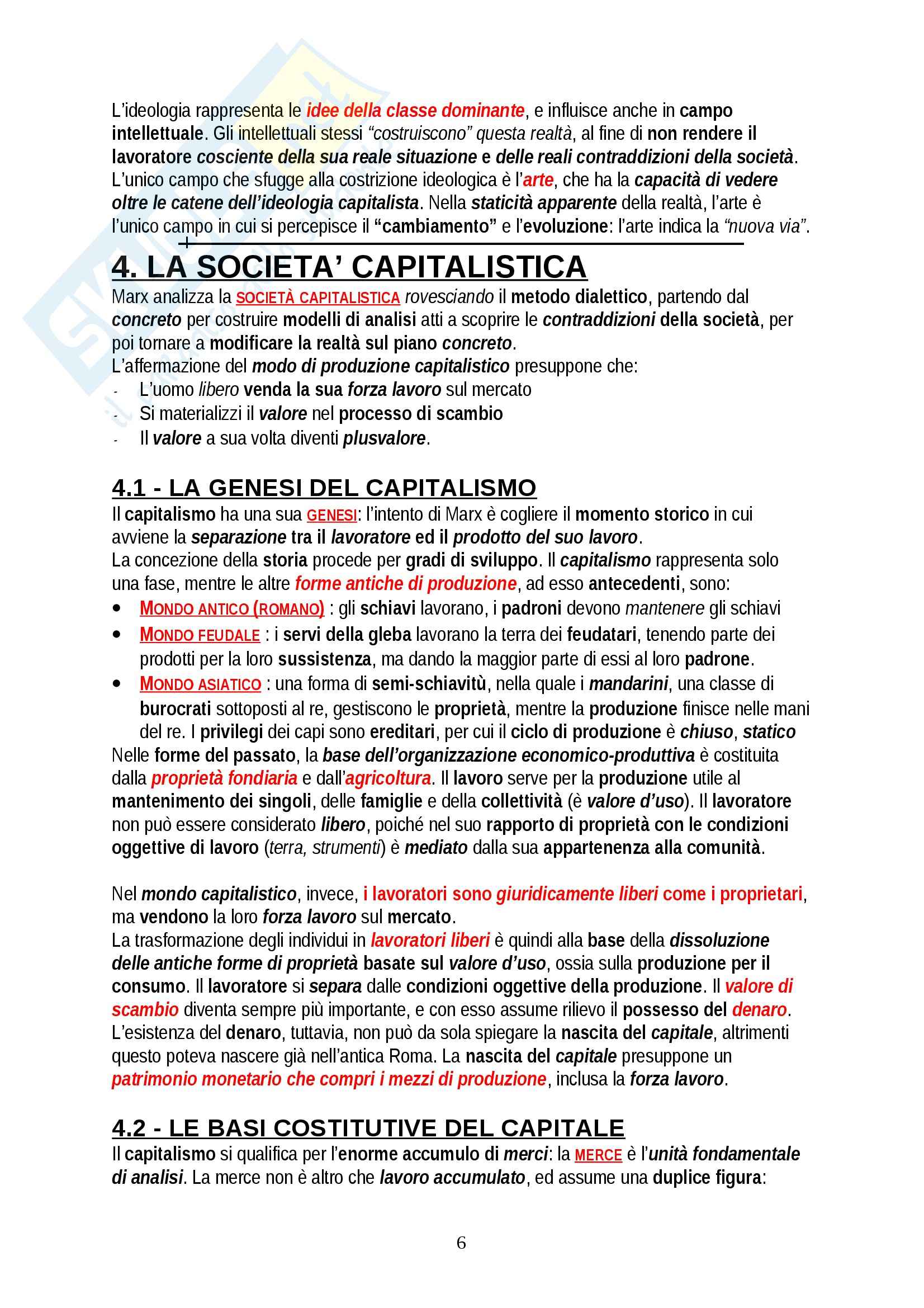 L'ideologia rappresenta le idee della classe dominante, e influisce anche in campo intellettuale. Gli intellettuali stessi "costruiscono" questa realtà, al fine di non rendere il lavoratore cosciente della sua reale situazione e delle reali contraddizioni della società. L'unico campo che sfugge alla costrizione ideologica è l'arte, che ha la capacità di vedere oltre le catene dell'ideologia capitalista. Nella staticità apparente della realtà, l'arte è l'unico campo in cui si percepisce il "cambiamento" e l'evoluzione: l'arte indica la "nuova via".

4. LA SOCIETA' CAPITALISTICA

Marx analizza la SOCIETÀ CAPITALISTICA rovesciando il metodo dialettico, partendo dal concreto per costruire modelli di analisi atti a scoprire le contraddizioni della società, per poi tornare a modificare la realtà sul piano concreto.
L'affermazione del modo di produzione capitalistico presuppone che:
- L'uomo libero venda la sua forza lavoro sul mercato
- Si materializzi il valore nel processo di scambio
- Il valore a sua volta diventi plusvalore.

4.1 - LA GENESI DEL CAPITALISMO

Il capitalismo ha una sua GENESI: l'intento di Marx è cogliere il momento storico in cui avviene la separazione tra il lavoratore ed il prodotto del suo lavoro.
La concezione della storia procede per gradi di sviluppo. Il capitalismo rappresenta solo una fase, mentre le altre forme antiche di produzione, ad esso antecedenti, sono:
• MONDO ANTICO (ROMANO) : gli schiavi lavorano, i padroni devono mantenere gli schiavi
• MONDO FEUDALE : i servi della gleba lavorano la terra dei feudatari, tenendo parte dei prodotti per la loro sussistenza, ma dando la maggior parte di essi al loro padrone.
• MONDO ASIATICO : una forma di semi-schiavitù, nella quale i mandarini, una classe di burocrati sottoposti al re, gestiscono le proprietà, mentre la produzione finisce nelle mani del re. I privilegi dei capi sono ereditari, per cui il ciclo di produzione è chiuso, statico
Nelle forme del passato, la base dell'organizzazione economico-produttiva è costituita dalla proprietà fondiaria e dall'agricoltura. Il lavoro serve per la produzione utile al mantenimento dei singoli, delle famiglie e della collettività (è valore d'uso). Il lavoratore non può essere considerato libero, poiché nel suo rapporto di proprietà con le condizioni oggettive di lavoro (terra, strumenti) è mediato dalla sua appartenenza alla comunità.

Nel mondo capitalistico, invece, i lavoratori sono giuridicamente liberi come i proprietari, ma vendono la loro forza lavoro sul mercato.
La trasformazione degli individui in lavoratori liberi è quindi alla base della dissoluzione delle antiche forme di proprietà basate sul valore d'uso, ossia sulla produzione per il consumo. Il lavoratore si separa dalle condizioni oggettive della produzione. Il valore di scambio diventa sempre più importante, e con esso assume rilievo il possesso del denaro. L'esistenza del denaro, tuttavia, non può da sola spiegare la nascita del capitale, altrimenti questo poteva nascere già nell'antica Roma. La nascita del capitale presuppone un patrimonio monetario che compri i mezzi di produzione, inclusa la forza lavoro.

4.2 - LE BASI COSTITUTIVE DEL CAPITALE

Il capitalismo si qualifica per l'enorme accumulo di merci: la MERCE è l'unità fondamentale di analisi. La merce non è altro che lavoro accumulato, ed assume una duplice figura:

6